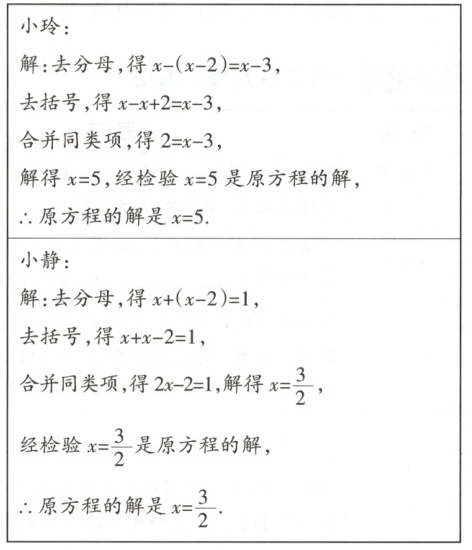 小玲：

解：去分母，得 $x-(x-2)=x-3$，

去括号，得 $x-x+2=x-3$，

合并同类项，得 $2=x-3$，

解得 $x=5$，经检验 $x=5$ 是原方程的解，

$\therefore$ 原方程的解是 $x=5$.

小静：

解：去分母，得 $x+(x-2)=1$，

去括号，得 $x+x-2=1$，

合并同类项，得 $2x-2=1$，解得 $x=\frac{3}{2}$，

经检验 $x=\frac{3}{2}$ 是原方程的解，

$\therefore$ 原方程的解是 $x=\frac{3}{2}$.